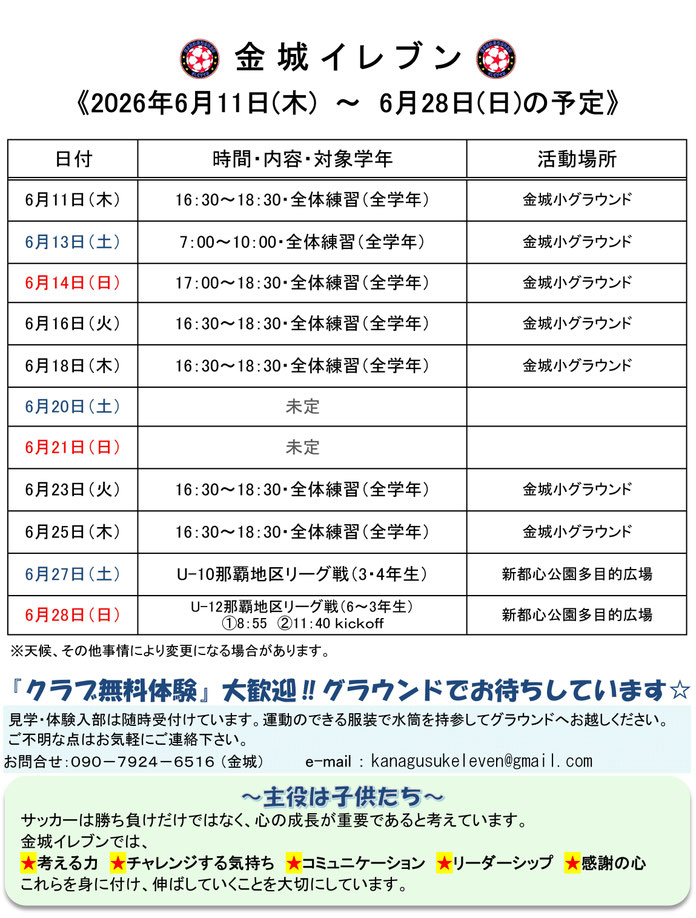 金城イレブン

《2026年6月11日(木) ～ 6月28日(日)の予定》

| 日付 | 時間・内容・対象学年 | 活動場所 |
|---|---|---|
| 6月11日(木) | 16:30～18:30・全体練習(全学年) | 金城小グラウンド |
| 6月13日(土) | 7:00～10:00・全体練習(全学年) | 金城小グラウンド |
| 6月14日(日) | 17:00～18:30・全体練習(全学年) | 金城小グラウンド |
| 6月16日(火) | 16:30～18:30・全体練習(全学年) | 金城小グラウンド |
| 6月18日(木) | 16:30～18:30・全体練習(全学年) | 金城小グラウンド |
| 6月20日(土) | 未定 | |
| 6月21日(日) | 未定 | |
| 6月23日(火) | 16:30～18:30・全体練習(全学年) | 金城小グラウンド |
| 6月25日(木) | 16:30～18:30・全体練習(全学年) | 金城小グラウンド |
| 6月27日(土) | U-10那覇地区リーグ戦(3・4年生) | 新都心公園多目的広場 |
| 6月28日(日) | U-12那覇地区リーグ戦(6～3年生) ①8:55 ②11:40 kickoff | 新都心公園多目的広場 |

※天候、その他事情により変更になる場合があります。

『クラブ無料体験』大歓迎!! グラウンドでお待ちしています☆

見学・体験入部は随時受付けています。運動のできる服装で水筒を持参してグラウンドへお越しください。
ご不明な点はお気軽にご連絡下さい。
お問合せ:090－7924－6516(金城)　e-mail : kanagusukeleven@gmail.com

～主役は子供たち～

サッカーは勝ち負けだけではなく、心の成長が重要であると考えています。
金城イレブンでは、
★考える力 ★チャレンジする気持ち ★コミュニケーション ★リーダーシップ ★感謝の心
これらを身に付け、伸ばしていくことを大切にしています。